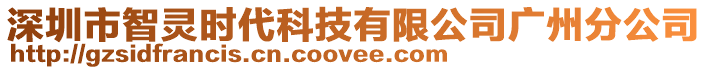 深圳市智灵时代科技有限公司广州分公司
http://gzsidfrancis.cn.coovee.com